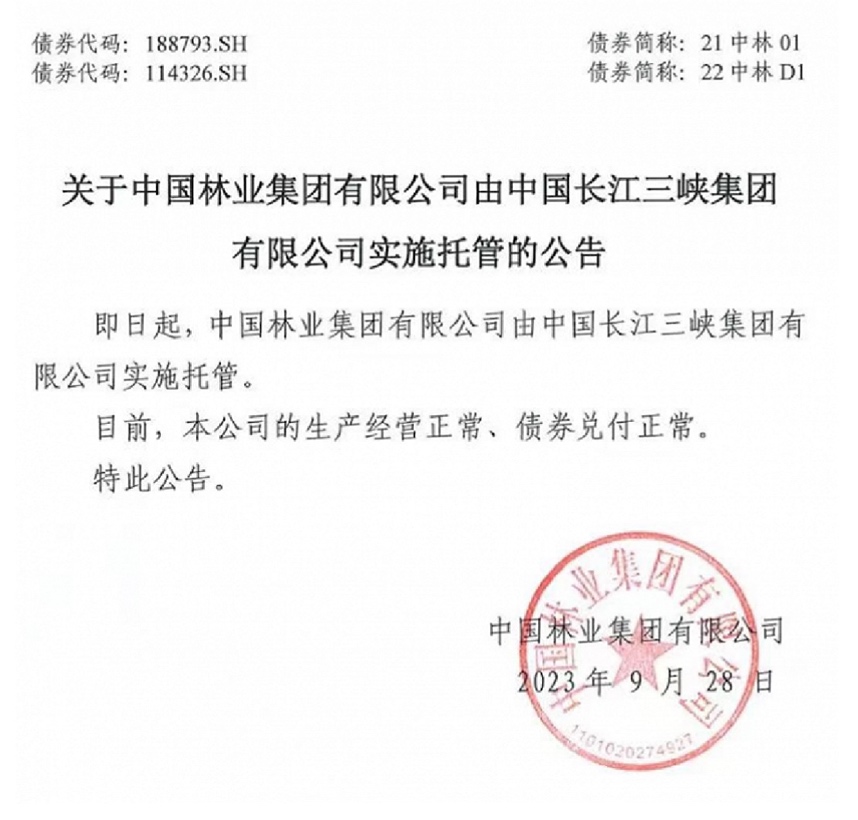 债券代码：188793.SH　　　　　　　　　　债券简称：21 中林 01
债券代码：114326.SH　　　　　　　　　　债券简称：22 中林 D1

关于中国林业集团有限公司由中国长江三峡集团有限公司实施托管的公告

即日起，中国林业集团有限公司由中国长江三峡集团有限公司实施托管。

目前，本公司的生产经营正常、债券兑付正常。

特此公告。

中国林业集团有限公司
2023 年 9 月 28 日

中国林业集团有限公司
1101020274927